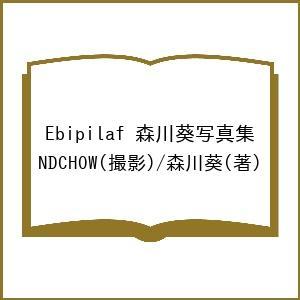 Ebipilaf 森川葵写真集
NDCHOW(撮影)/森川葵(著)